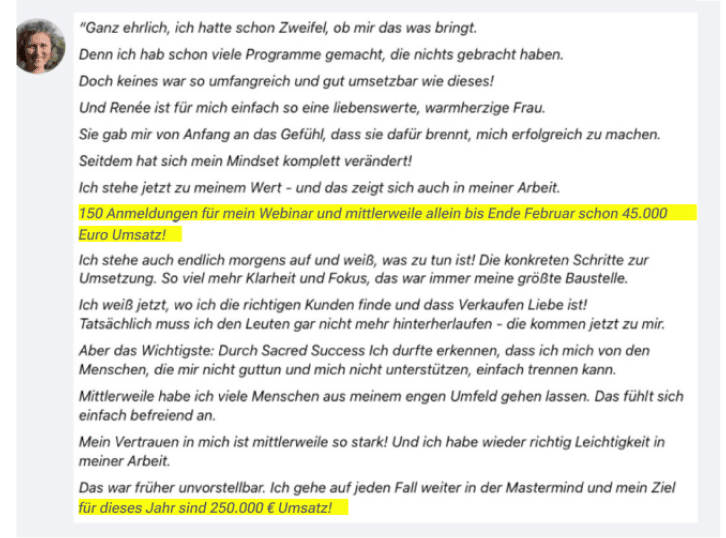 "Ganz ehrlich, ich hatte schon Zweifel, ob mir das was bringt.

Denn ich hab schon viele Programme gemacht, die nichts gebracht haben.

Doch keines war so umfangreich und gut umsetzbar wie dieses!

Und Renée ist für mich einfach so eine liebenswerte, warmherzige Frau.

Sie gab mir von Anfang an das Gefühl, dass sie dafür brennt, mich erfolgreich zu machen.

Seitdem hat sich mein Mindset komplett verändert!

Ich stehe jetzt zu meinem Wert - und das zeigt sich auch in meiner Arbeit.

150 Anmeldungen für mein Webinar und mittlerweile allein bis Ende Februar schon 45.000 Euro Umsatz!

Ich stehe auch endlich morgens auf und weiß, was zu tun ist! Die konkreten Schritte zur Umsetzung. So viel mehr Klarheit und Fokus, das war immer meine größte Baustelle.

Ich weiß jetzt, wo ich die richtigen Kunden finde und dass Verkaufen Liebe ist!
Tatsächlich muss ich den Leuten gar nicht mehr hinterherlaufen - die kommen jetzt zu mir.

Aber das Wichtigste: Durch Sacred Success Ich durfte erkennen, dass ich mich von den Menschen, die mir nicht guttun und mich nicht unterstützen, einfach trennen kann.

Mittlerweile habe ich viele Menschen aus meinem engen Umfeld gehen lassen. Das fühlt sich einfach befreiend an.

Mein Vertrauen in mich ist mittlerweile so stark! Und ich habe wieder richtig Leichtigkeit in meiner Arbeit.

Das war früher unvorstellbar. Ich gehe auf jeden Fall weiter in der Mastermind und mein Ziel für dieses Jahr sind 250.000 € Umsatz!